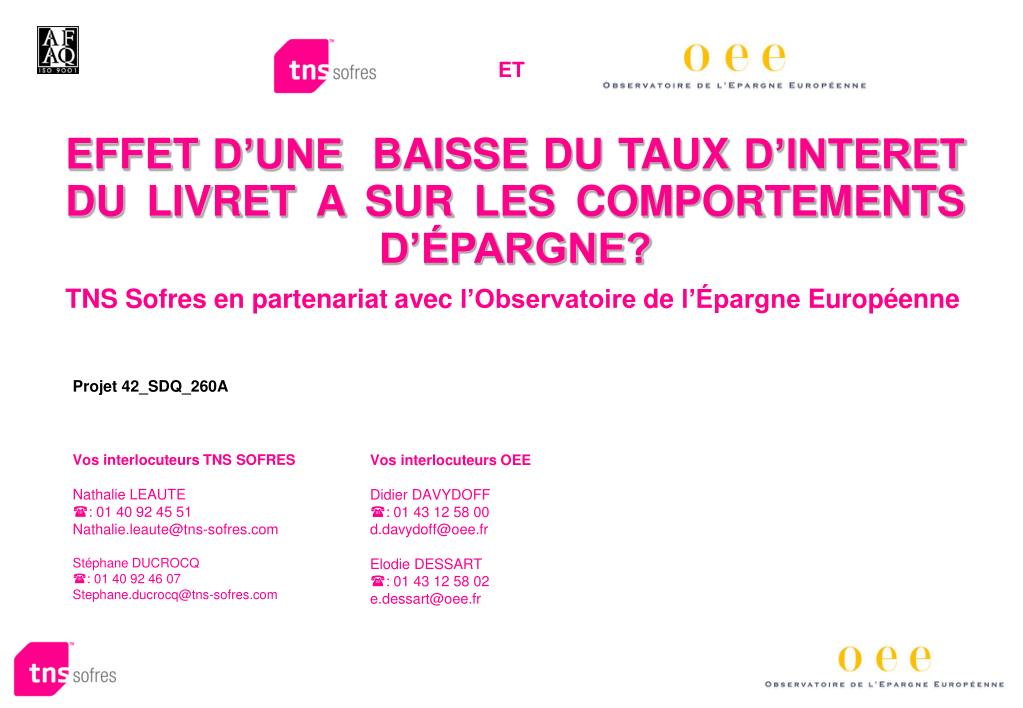 AFAQ
ISO 9001

tns sofres

ET

oee
OBSERVATOIRE DE L'EPARGNE EUROPÉENNE

EFFET D'UNE BAISSE DU TAUX D'INTERET DU LIVRET A SUR LES COMPORTEMENTS D'ÉPARGNE?

TNS Sofres en partenariat avec l'Observatoire de l'Épargne Européenne

Projet 42_SDQ_260A

Vos interlocuteurs TNS SOFRES

Nathalie LEAUTE
☎: 01 40 92 45 51
Nathalie.leaute@tns-sofres.com

Stéphane DUCROCQ
☎: 01 40 92 46 07
Stephane.ducrocq@tns-sofres.com

Vos interlocuteurs OEE

Didier DAVYDOFF
☎: 01 43 12 58 00
d.davydoff@oee.fr

Elodie DESSART
☎: 01 43 12 58 02
e.dessart@oee.fr

tns sofres

oee
OBSERVATOIRE DE L'EPARGNE EUROPÉENNE